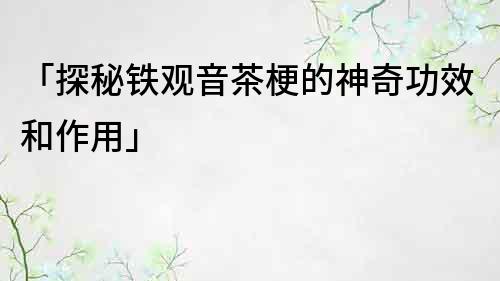 「探秘铁观音茶梗的神奇功效和作用」